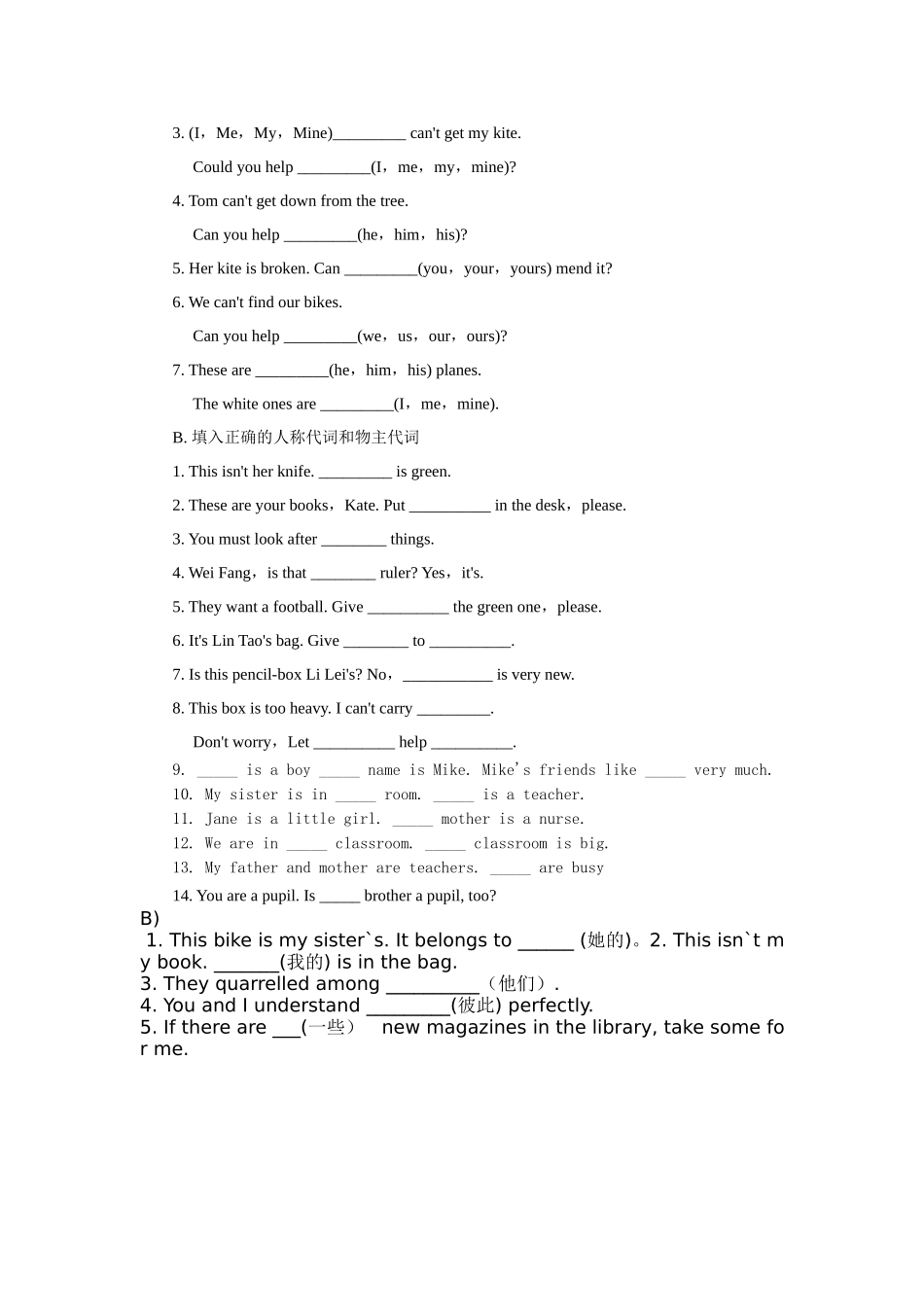 3. (I，Me，My，Mine)_________ can't get my kite.

Could you help _________(I，me，my，mine)?

4. Tom can't get down from the tree.

Can you help _________(he，him，his)?

5. Her kite is broken. Can _________(you，your，yours) mend it?

6. We can't find our bikes.

Can you help _________(we，us，our，ours)?

7. These are _________(he，him，his) planes.

The white ones are _________(I，me，mine).

B. 填入正确的人称代词和物主代词

1. This isn't her knife. _________ is green.

2. These are your books，Kate. Put __________ in the desk，please.

3. You must look after ________ things.

4. Wei Fang，is that ________ ruler? Yes，it's.

5. They want a football. Give __________ the green one，please.

6. It's Lin Tao's bag. Give ________ to __________.

7. Is this pencil-box Li Lei's? No，___________ is very new.

8. This box is too heavy. I can't carry _________.

Don't worry，Let __________ help __________.

9. _____ is a boy _____ name is Mike. Mike's friends like _____ very much.

10. My sister is in _____ room. _____ is a teacher.

11. Jane is a little girl. _____ mother is a nurse.

12. We are in _____ classroom. _____ classroom is big.

13. My father and mother are teachers. _____ are busy

14. You are a pupil. Is _____ brother a pupil, too?

B)

1. This bike is my sister`s. It belongs to ______ (她的)。2. This isn`t my book. _______(我的) is in the bag.

3. They quarrelled among __________（他们）.

4. You and I understand _________(彼此) perfectly.

5. If there are ___(一些） new magazines in the library, take some for me.